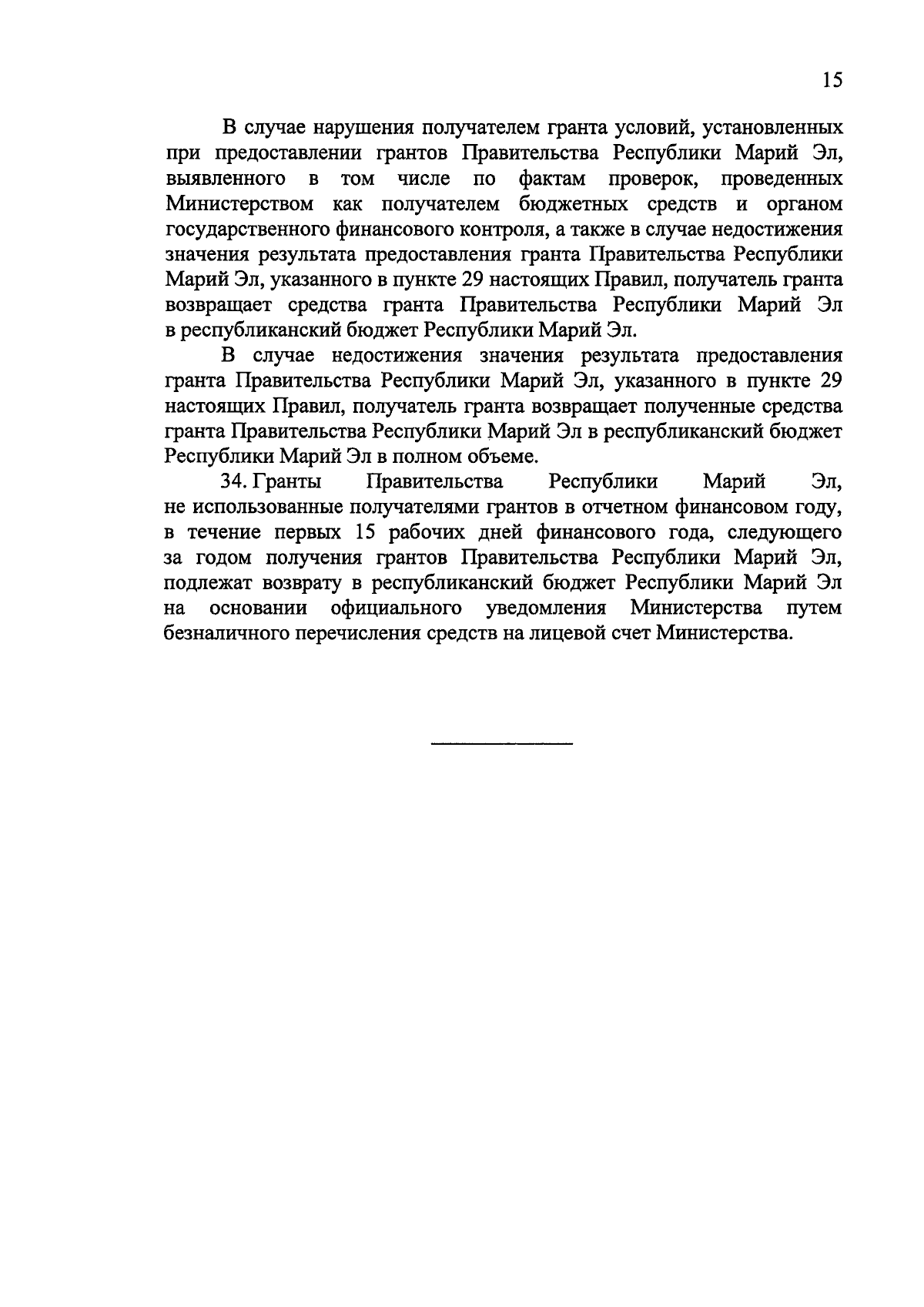 15

В случае нарушения получателем гранта условий, установленных при предоставлении грантов Правительства Республики Марий Эл, выявленного в том числе по фактам проверок, проведенных Министерством как получателем бюджетных средств и органом государственного финансового контроля, а также в случае недостижения значения результата предоставления гранта Правительства Республики Марий Эл, указанного в пункте 29 настоящих Правил, получатель гранта возвращает средства гранта Правительства Республики Марий Эл в республиканский бюджет Республики Марий Эл.

В случае недостижения значения результата предоставления гранта Правительства Республики Марий Эл, указанного в пункте 29 настоящих Правил, получатель гранта возвращает полученные средства гранта Правительства Республики Марий Эл в республиканский бюджет Республики Марий Эл в полном объеме.

34. Гранты Правительства Республики Марий Эл, не использованные получателями грантов в отчетном финансовом году, в течение первых 15 рабочих дней финансового года, следующего за годом получения грантов Правительства Республики Марий Эл, подлежат возврату в республиканский бюджет Республики Марий Эл на основании официального уведомления Министерства путем безналичного перечисления средств на лицевой счет Министерства.